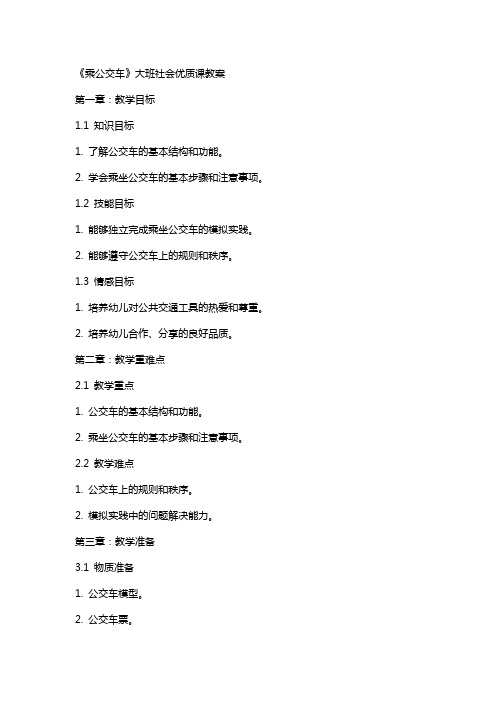 《乘公交车》大班社会优质课教案

第一章：教学目标

1.1 知识目标

1. 了解公交车的基本结构和功能。

2. 学会乘坐公交车的基本步骤和注意事项。

1.2 技能目标

1. 能够独立完成乘坐公交车的模拟实践。

2. 能够遵守公交车上的规则和秩序。

1.3 情感目标

1. 培养幼儿对公共交通工具的热爱和尊重。

2. 培养幼儿合作、分享的良好品质。

第二章：教学重难点

2.1 教学重点

1. 公交车的基本结构和功能。

2. 乘坐公交车的基本步骤和注意事项。

2.2 教学难点

1. 公交车上的规则和秩序。

2. 模拟实践中的问题解决能力。

第三章：教学准备

3.1 物质准备

1. 公交车模型。

2. 公交车票。